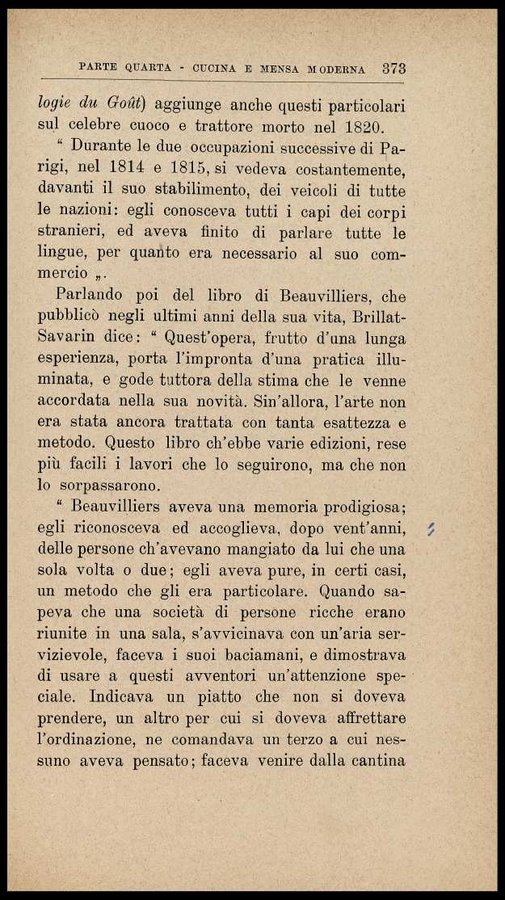 PARTE QUARTA - CUCINA E MENSA MODERNA 373

logie du Goût) aggiunge anche questi particolari sul celebre cuoco e trattore morto nel 1820.

“ Durante le due occupazioni successive di Parigi, nel 1814 e 1815, si vedeva costantemente, davanti il suo stabilimento, dei veicoli di tutte le nazioni: egli conosceva tutti i capi dei corpi stranieri, ed aveva finito di parlare tutte le lingue, per quanto era necessario al suo commercio „.

Parlando poi del libro di Beauvilliers, che pubblicò negli ultimi anni della sua vita, Brillat-Savarin dice: “ Quest'opera, frutto d'una lunga esperienza, porta l'impronta d'una pratica illuminata, e gode tuttora della stima che le venne accordata nella sua novità. Sin'allora, l'arte non era stata ancora trattata con tanta esattezza e metodo. Questo libro ch'ebbe varie edizioni, rese più facili i lavori che lo seguirono, ma che non lo sorpassarono.

“ Beauvilliers aveva una memoria prodigiosa; egli riconosceva ed accoglieva, dopo vent'anni, delle persone ch'avevano mangiato da lui che una sola volta o due; egli aveva pure, in certi casi, un metodo che gli era particolare. Quando sapeva che una società di persone ricche erano riunite in una sala, s'avvicinava con un'aria servizievole, faceva i suoi baciamani, e dimostrava di usare a questi avventori un'attenzione speciale. Indicava un piatto che non si doveva prendere, un altro per cui si doveva affrettare l'ordinazione, ne comandava un terzo a cui nessuno aveva pensato; faceva venire dalla cantina